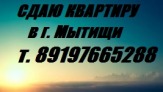 СДАЮ КВАРТИРУ
в г. Мытищи
т. 89197665288